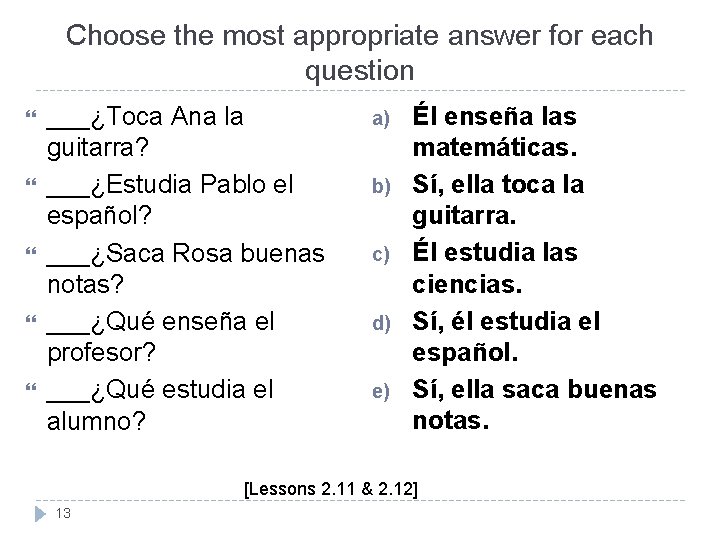 Choose the most appropriate answer for each question

___¿Toca Ana la guitarra?

___¿Estudia Pablo el español?

___¿Saca Rosa buenas notas?

___¿Qué enseña el profesor?

___¿Qué estudia el alumno?

a) Él enseña las matemáticas.

b) Sí, ella toca la guitarra.

c) Él estudia las ciencias.

d) Sí, él estudia el español.

e) Sí, ella saca buenas notas.

[Lessons 2.11 & 2.12]

13